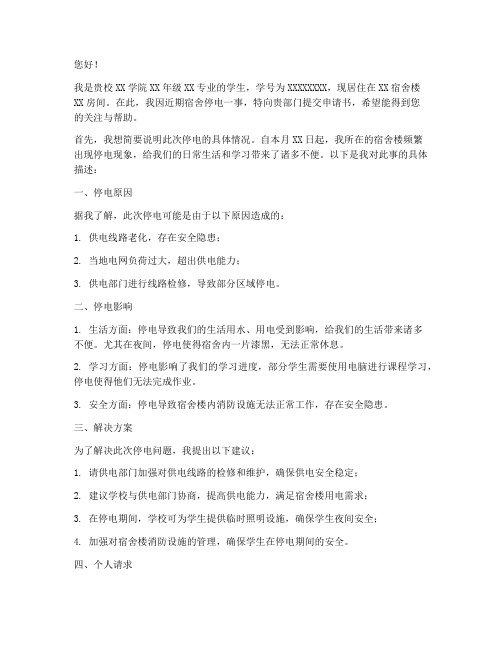 您好！

我是贵校 XX 学院 XX 年级 XX 专业的学生，学号为 XXXXXXXX，现居住在 XX 宿舍楼 XX 房间。在此，我因近期宿舍停电一事，特向贵部门提交申请书，希望能得到您的关注与帮助。

首先，我想简要说明此次停电的具体情况。自本月 XX 日起，我所在的宿舍楼频繁出现停电现象，给我们的日常生活和学习带来了诸多不便。以下是我对此事的具体描述：

一、停电原因

据我了解，此次停电可能是由于以下原因造成的：

1. 供电线路老化，存在安全隐患；

2. 当地电网负荷过大，超出供电能力；

3. 供电部门进行线路检修，导致部分区域停电。

二、停电影响

1. 生活方面：停电导致我们的生活用水、用电受到影响，给我们的生活带来诸多不便。尤其在夜间，停电使得宿舍内一片漆黑，无法正常休息。

2. 学习方面：停电影响了我们的学习进度，部分学生需要使用电脑进行课程学习，停电使得他们无法完成作业。

3. 安全方面：停电导致宿舍楼内消防设施无法正常工作，存在安全隐患。

三、解决方案

为了解决此次停电问题，我提出以下建议：

1. 请供电部门加强对供电线路的检修和维护，确保供电安全稳定；

2. 建议学校与供电部门协商，提高供电能力，满足宿舍楼用电需求；

3. 在停电期间，学校可为学生提供临时照明设施，确保学生夜间安全；

4. 加强对宿舍楼消防设施的管理，确保学生在停电期间的安全。

四、个人请求